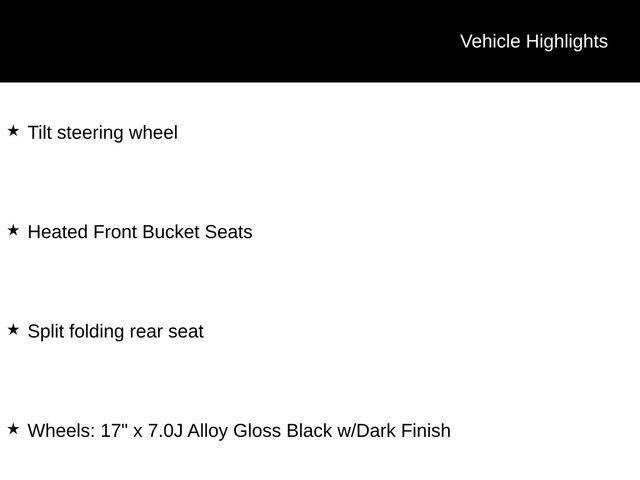 Vehicle Highlights

★ Tilt steering wheel

★ Heated Front Bucket Seats

★ Split folding rear seat

★ Wheels: 17" x 7.0J Alloy Gloss Black w/Dark Finish